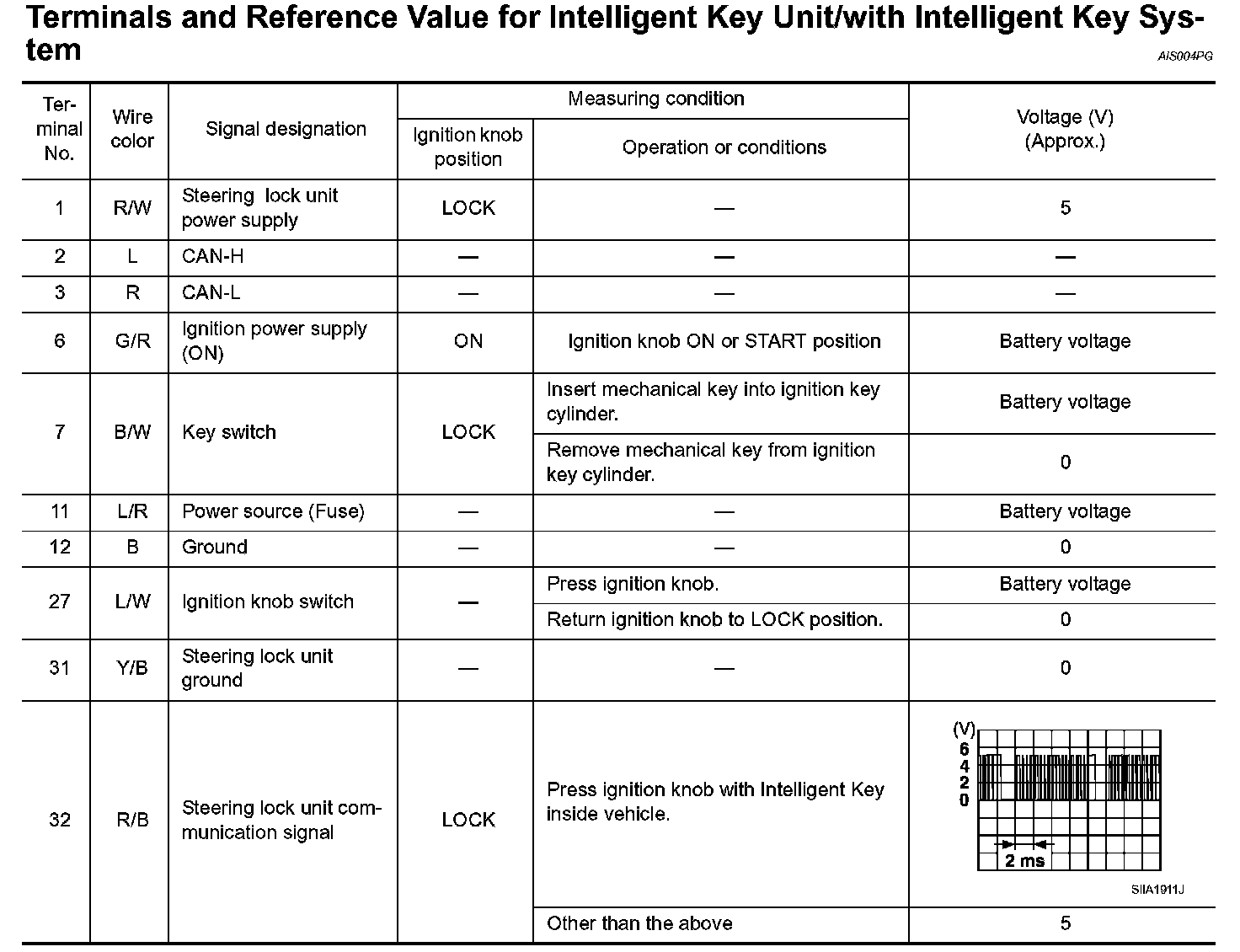 Terminals and Reference Value for Intelligent Key Unit/with Intelligent Key System

AIS004PG

| Terminal No. | Wire color | Signal designation | Measuring condition: Ignition knob position | Measuring condition: Operation or conditions | Voltage (V) (Approx.) |
|---|---|---|---|---|---|
| 1 | R/W | Steering lock unit power supply | LOCK | — | 5 |
| 2 | L | CAN-H | — | — | — |
| 3 | R | CAN-L | — | — | — |
| 6 | G/R | Ignition power supply (ON) | ON | Ignition knob ON or START position | Battery voltage |
| 7 | B/W | Key switch | LOCK | Insert mechanical key into ignition key cylinder. | Battery voltage |
| | | | | Remove mechanical key from ignition key cylinder. | 0 |
| 11 | L/R | Power source (Fuse) | — | — | Battery voltage |
| 12 | B | Ground | — | — | 0 |
| 27 | L/W | Ignition knob switch | — | Press ignition knob. | Battery voltage |
| | | | | Return ignition knob to LOCK position. | 0 |
| 31 | Y/B | Steering lock unit ground | — | — | 0 |
| 32 | R/B | Steering lock unit communication signal | LOCK | Press ignition knob with Intelligent Key inside vehicle. | (V) 6 4 2 0 2 ms SIIA1911J |
| | | | | Other than the above | 5 |